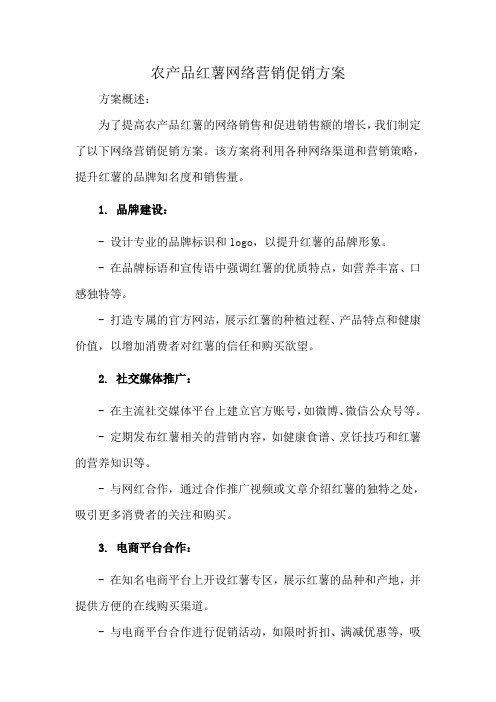 农产品红薯网络营销促销方案

方案概述：

为了提高农产品红薯的网络销售和促进销售额的增长，我们制定了以下网络营销促销方案。该方案将利用各种网络渠道和营销策略，提升红薯的品牌知名度和销售量。

1. 品牌建设：

- 设计专业的品牌标识和 logo，以提升红薯的品牌形象。

- 在品牌标语和宣传语中强调红薯的优质特点，如营养丰富、口感独特等。

- 打造专属的官方网站，展示红薯的种植过程、产品特点和健康价值，以增加消费者对红薯的信任和购买欲望。

2. 社交媒体推广：

- 在主流社交媒体平台上建立官方账号，如微博、微信公众号等。

- 定期发布红薯相关的营销内容，如健康食谱、烹饪技巧和红薯的营养知识等。

- 与网红合作，通过合作推广视频或文章介绍红薯的独特之处，吸引更多消费者的关注和购买。

3. 电商平台合作：

- 在知名电商平台上开设红薯专区，展示红薯的品种和产地，并提供方便的在线购买渠道。

- 与电商平台合作进行促销活动，如限时折扣、满减优惠等，吸